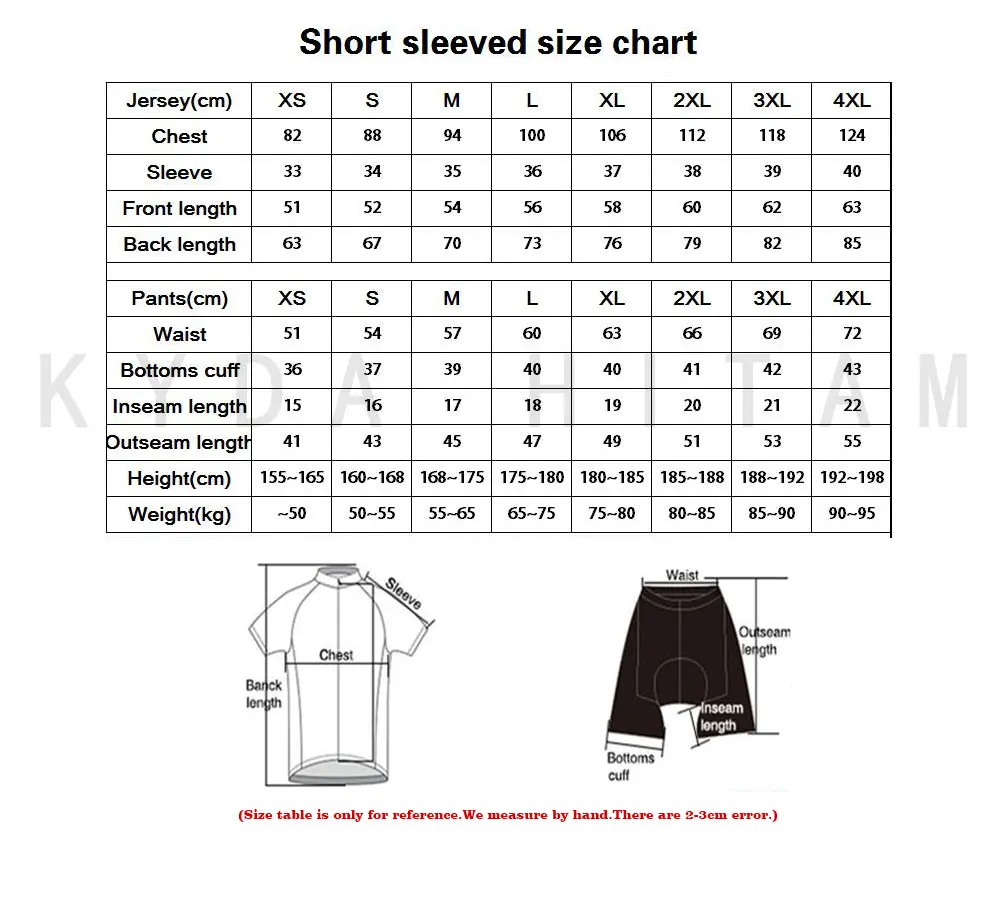 Short sleeved size chart

| Jersey(cm) | XS | S | M | L | XL | 2XL | 3XL | 4XL |
|---|---|---|---|---|---|---|---|---|
| Chest | 82 | 88 | 94 | 100 | 106 | 112 | 118 | 124 |
| Sleeve | 33 | 34 | 35 | 36 | 37 | 38 | 39 | 40 |
| Front length | 51 | 52 | 54 | 56 | 58 | 60 | 62 | 63 |
| Back length | 63 | 67 | 70 | 73 | 76 | 79 | 82 | 85 |

| Pants(cm) | XS | S | M | L | XL | 2XL | 3XL | 4XL |
|---|---|---|---|---|---|---|---|---|
| Waist | 51 | 54 | 57 | 60 | 63 | 66 | 69 | 72 |
| Bottoms cuff | 36 | 37 | 39 | 40 | 40 | 41 | 42 | 43 |
| Inseam length | 15 | 16 | 17 | 18 | 19 | 20 | 21 | 22 |
| Outseam length | 41 | 43 | 45 | 47 | 49 | 51 | 53 | 55 |
| Height(cm) | 155~165 | 160~168 | 168~175 | 175~180 | 180~185 | 185~188 | 188~192 | 192~198 |
| Weight(kg) | ~50 | 50~55 | 55~65 | 65~75 | 75~80 | 80~85 | 85~90 | 90~95 |

KYDA HITAM

Sleeve
Chest
Banck length

Waist
Outseam length
Inseam length
Bottoms cuff

(Size table is only for reference.We measure by hand.There are 2-3cm error.)